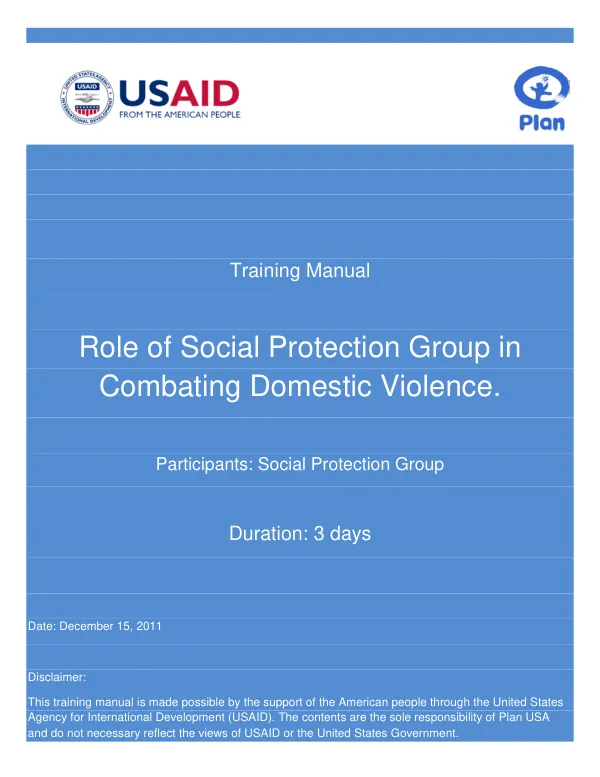 UNITED STATES AGENCY INTERNATIONAL DEVELOPMENT USAID

USAID
FROM THE AMERICAN PEOPLE

Plan

Training Manual

Role of Social Protection Group in Combating Domestic Violence.

Participants: Social Protection Group

Duration: 3 days

Date: December 15, 2011

Disclaimer:

This training manual is made possible by the support of the American people through the United States Agency for International Development (USAID). The contents are the sole responsibility of Plan USA and do not necessary reflect the views of USAID or the United States Government.